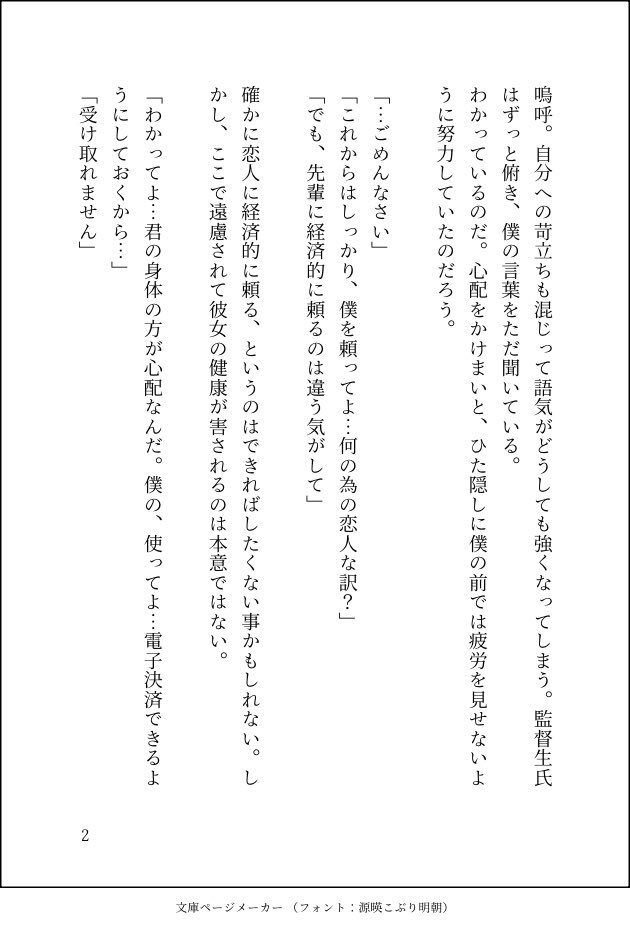 嗚呼。自分への苛立ちも混じって語気がどうしても強くなってしまう。監督生氏はずっと俯き、僕の言葉をただ聞いている。

わかっているのだ。心配をかけまいと、ひた隠しに僕の前では疲労を見せないように努力していたのだろう。

「…ごめんなさい」

「これからはしっかり、僕を頼ってよ…何の為の恋人な訳？」

「でも、先輩に経済的に頼るのは違う気がして」

確かに恋人に経済的に頼る、というのはできればしたくない事かもしれない。しかし、ここで遠慮されて彼女の健康が害されるのは本意ではない。

「わかってよ…君の身体の方が心配なんだ。僕の、使ってよ…電子決済できるようにしておくから…」

「受け取れません」

2

文庫ページメーカー（フォント：源暎こぶり明朝）